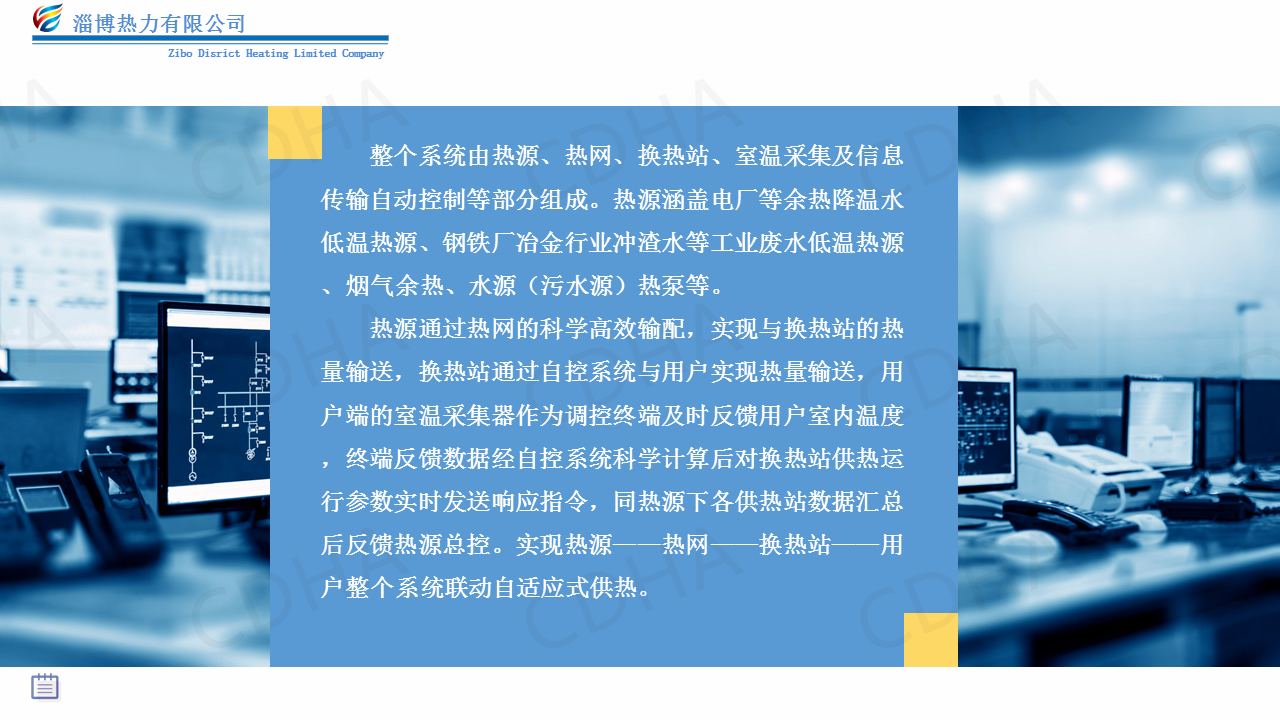 淄博热力有限公司
Zibo Disrict Heating Limited Company

整个系统由热源、热网、换热站、室温采集及信息传输自动控制等部分组成。热源涵盖电厂等余热降温水低温热源、钢铁厂冶金行业冲渣水等工业废水低温热源、烟气余热、水源（污水源）热泵等。

热源通过热网的科学高效输配，实现与换热站的热量输送，换热站通过自控系统与用户实现热量输送，用户端的室温采集器作为调控终端及时反馈用户室内温度，终端反馈数据经自控系统科学计算后对换热站供热运行参数实时发送响应指令，同热源下各供热站数据汇总后反馈热源总控。实现热源——热网——换热站——用户整个系统联动自适应式供热。

CDHA